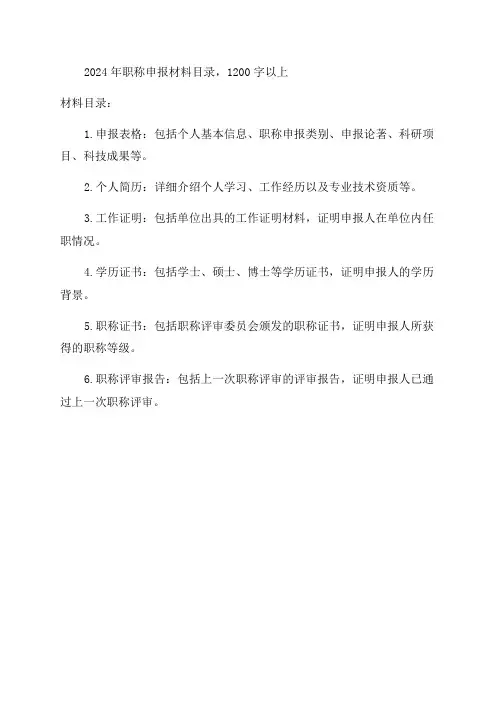 2024年职称申报材料目录，1200字以上

材料目录：

1.申报表格：包括个人基本信息、职称申报类别、申报论著、科研项目、科技成果等。

2.个人简历：详细介绍个人学习、工作经历以及专业技术资质等。

3.工作证明：包括单位出具的工作证明材料，证明申报人在单位内任职情况。

4.学历证书：包括学士、硕士、博士等学历证书，证明申报人的学历背景。

5.职称证书：包括职称评审委员会颁发的职称证书，证明申报人所获得的职称等级。

6.职称评审报告：包括上一次职称评审的评审报告，证明申报人已通过上一次职称评审。